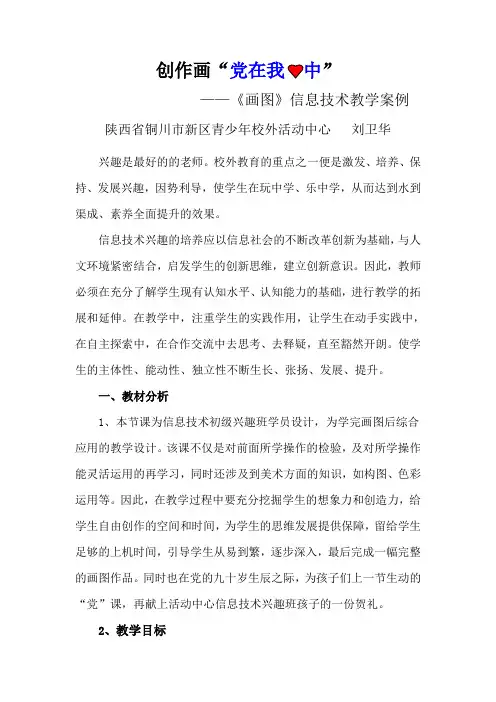 创作画“党在我♥中”

——《画图》信息技术教学案例

陕西省铜川市新区青少年校外活动中心　　刘卫华

兴趣是最好的的老师。校外教育的重点之一便是激发、培养、保持、发展兴趣，因势利导，使学生在玩中学、乐中学，从而达到水到渠成、素养全面提升的效果。

信息技术兴趣的培养应以信息社会的不断改革创新为基础，与人文环境紧密结合，启发学生的创新思维，建立创新意识。因此，教师必须在充分了解学生现有认知水平、认知能力的基础，进行教学的拓展和延伸。在教学中，注重学生的实践作用，让学生在动手实践中，在自主探索中，在合作交流中去思考、去释疑，直至豁然开朗。使学生的主体性、能动性、独立性不断生长、张扬、发展、提升。

一、教材分析

1、本节课为信息技术初级兴趣班学员设计，为学完画图后综合应用的教学设计。该课不仅是对前面所学操作的检验，及对所学操作能灵活运用的再学习，同时还涉及到美术方面的知识，如构图、色彩运用等。因此，在教学过程中要充分挖掘学生的想象力和创造力，给学生自由创作的空间和时间，为学生的思维发展提供保障，留给学生足够的上机时间，引导学生从易到繁，逐步深入，最后完成一幅完整的画图作品。同时也在党的九十岁生辰之际，为孩子们上一节生动的“党”课，再献上活动中心信息技术兴趣班孩子的一份贺礼。

2、教学目标